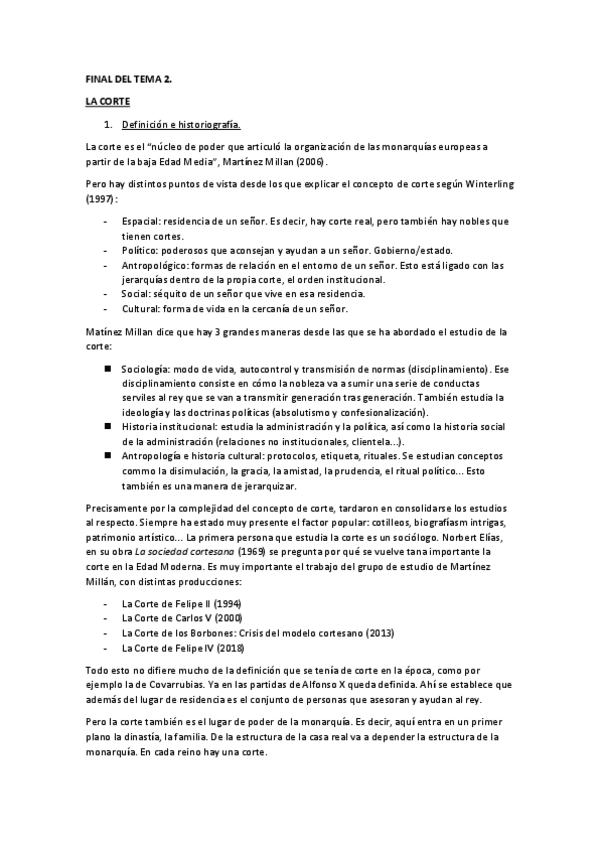 FINAL DEL TEMA 2.

LA CORTE

1. Definición e historiografía.

La corte es el "núcleo de poder que articuló la organización de las monarquías europeas a partir de la baja Edad Media", Martínez Millan (2006).

Pero hay distintos puntos de vista desde los que explicar el concepto de corte según Winterling (1997):

- Espacial: residencia de un señor. Es decir, hay corte real, pero también hay nobles que tienen cortes.
- Político: poderosos que aconsejan y ayudan a un señor. Gobierno/estado.
- Antropológico: formas de relación en el entorno de un señor. Esto está ligado con las jerarquías dentro de la propia corte, el orden institucional.
- Social: séquito de un señor que vive en esa residencia.
- Cultural: forma de vida en la cercanía de un señor.

Matínez Millan dice que hay 3 grandes maneras desde las que se ha abordado el estudio de la corte:

■ Sociología: modo de vida, autocontrol y transmisión de normas (disciplinamiento). Ese disciplinamiento consiste en cómo la nobleza va a sumir una serie de conductas serviles al rey que se van a transmitir generación tras generación. También estudia la ideología y las doctrinas políticas (absolutismo y confesionalización).
■ Historia institucional: estudia la administración y la política, así como la historia social de la administración (relaciones no institucionales, clientela...).
■ Antropología e historia cultural: protocolos, etiqueta, rituales. Se estudian conceptos commo la disimulación, la gracia, la amistad, la prudencia, el ritual político... Esto también es una manera de jerarquizar.

Precisamente por la complejidad del concepto de corte, tardaron en consolidarse los estudios al respecto. Siempre ha estado muy presente el factor popular: cotilleos, biografíasm intrigas, patrimonio artístico... La primera persona que estudia la corte es un sociólogo. Norbert Elías, en su obra La sociedad cortesana (1969) se pregunta por qué se vuelve tana importante la corte en la Edad Moderna. Es muy importante el trabajo del grupo de estudio de Martínez Millán, con distintas producciones:

- La Corte de Felipe II (1994)
- La Corte de Carlos V (2000)
- La Corte de los Borbones: Crisis del modelo cortesano (2013)
- La Corte de Felipe IV (2018)

Todo esto no difiere mucho de la definición que se tenía de corte en la época, como por ejemplo la de Covarrubias. Ya en las partidas de Alfonso X queda definida. Ahí se establece que además del lugar de residencia es el conjunto de personas que asesoran y ayudan al rey.

Pero la corte también es el lugar de poder de la monarquía. Es decir, aquí entra en un primer plano la dinastía, la familia. De la estructura de la casa real va a depender la estructura de la monarquía. En cada reino hay una corte.